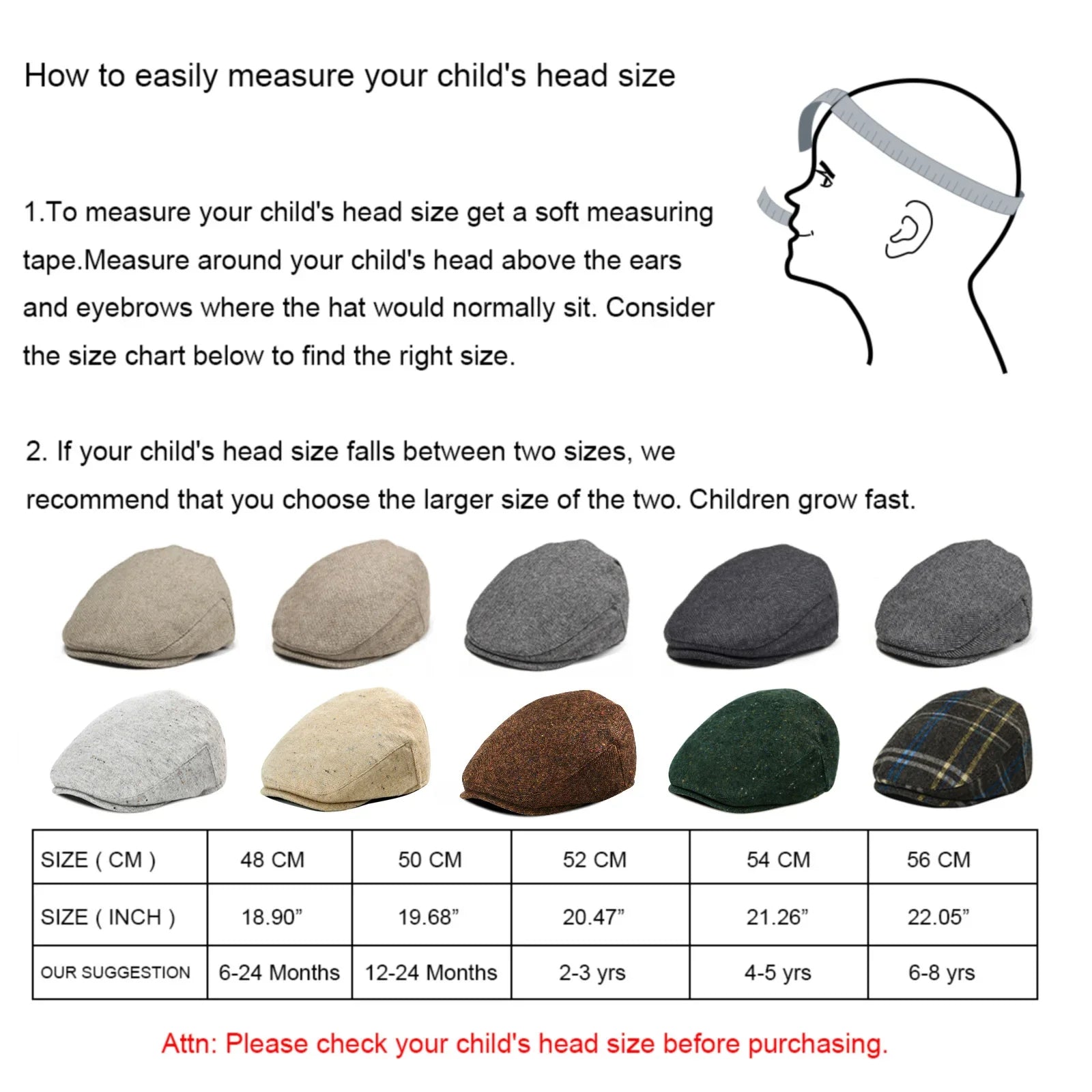 How to easily measure your child's head size

1.To measure your child's head size get a soft measuring tape.Measure around your child's head above the ears and eyebrows where the hat would normally sit. Consider the size chart below to find the right size.

2. If your child's head size falls between two sizes, we recommend that you choose the larger size of the two. Children grow fast.

| SIZE ( CM ) | 48 CM | 50 CM | 52 CM | 54 CM | 56 CM |
|---|---|---|---|---|---|
| SIZE ( INCH ) | 18.90" | 19.68" | 20.47" | 21.26" | 22.05" |
| OUR SUGGESTION | 6-24 Months | 12-24 Months | 2-3 yrs | 4-5 yrs | 6-8 yrs |

Attn: Please check your child's head size before purchasing.